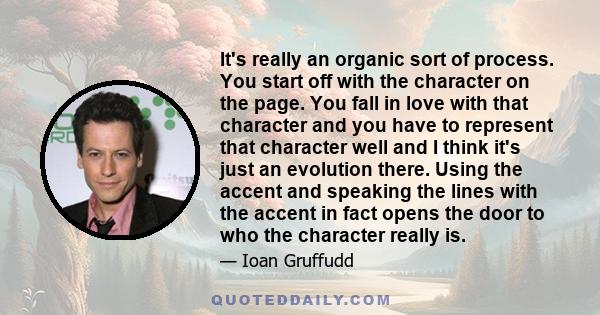 It's really an organic sort of process. You start off with the character on the page. You fall in love with that character and you have to represent that character well and I think it's just an evolution there. Using the accent and speaking the lines with the accent in fact opens the door to who the character really is.

— Ioan Gruffudd

QUOTEDDAILY.COM